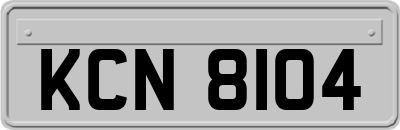 KCN 8104